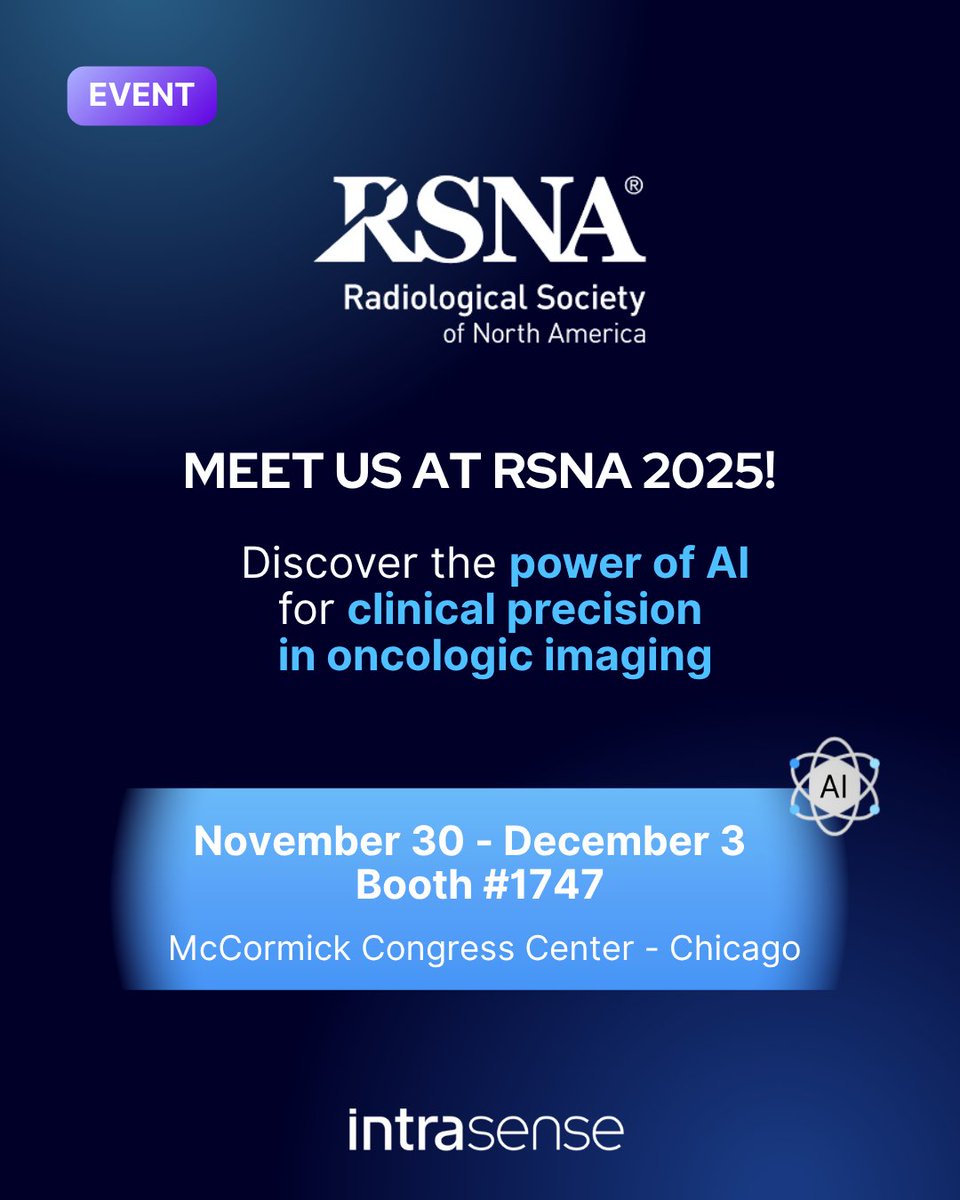 EVENT

RSNA®
Radiological Society of North America

MEET US AT RSNA 2025!

Discover the power of AI for clinical precision in oncologic imaging

AI

November 30 - December 3
Booth #1747
McCormick Congress Center - Chicago

intrasense